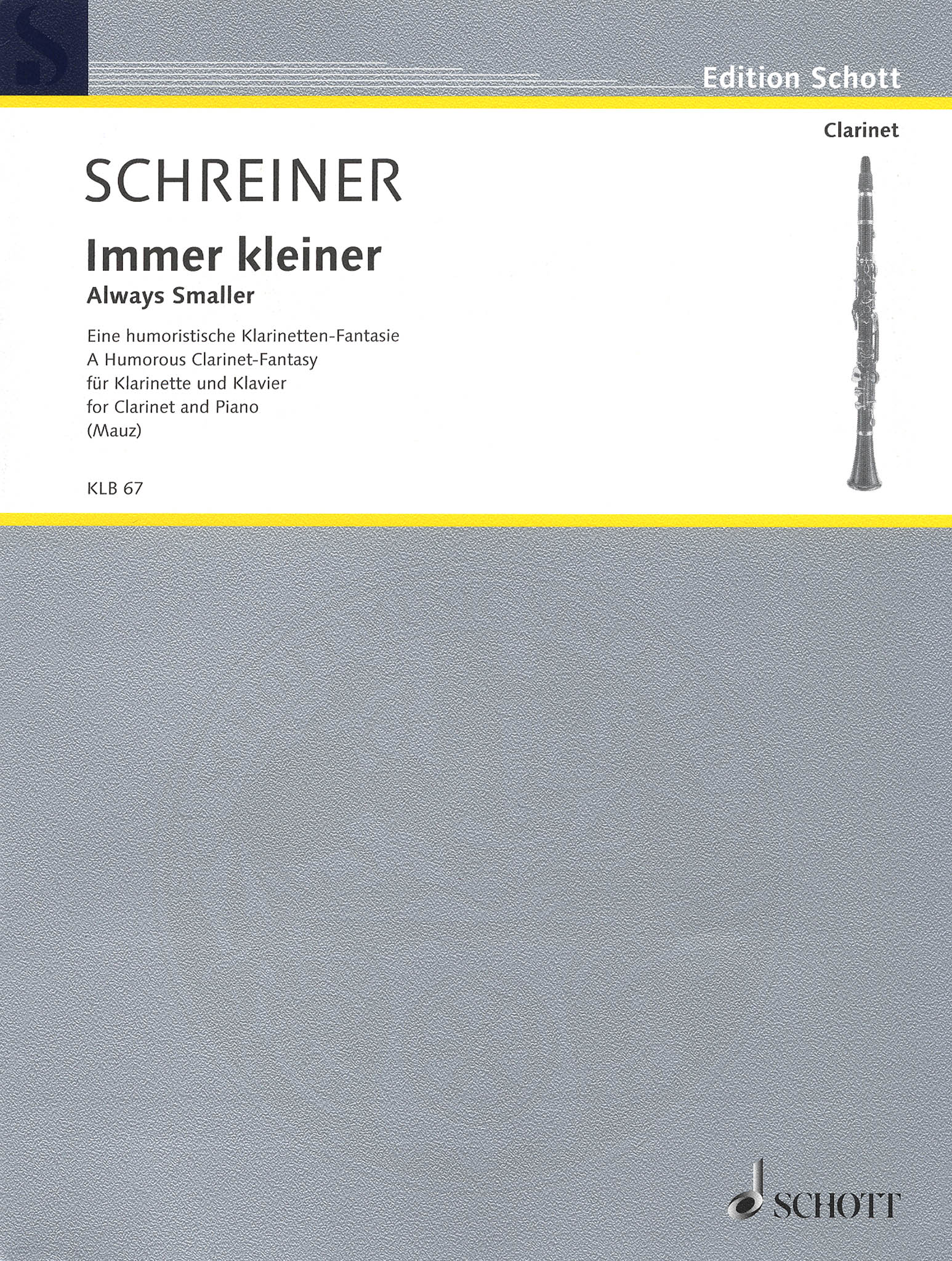 Edition Schott

Clarinet

SCHREINER

Immer kleiner
Always Smaller

Eine humoristische Klarinetten-Fantasie
A Humorous Clarinet-Fantasy
für Klarinette und Klavier
for Clarinet and Piano
(Mauz)

KLB 67

SCHOTT